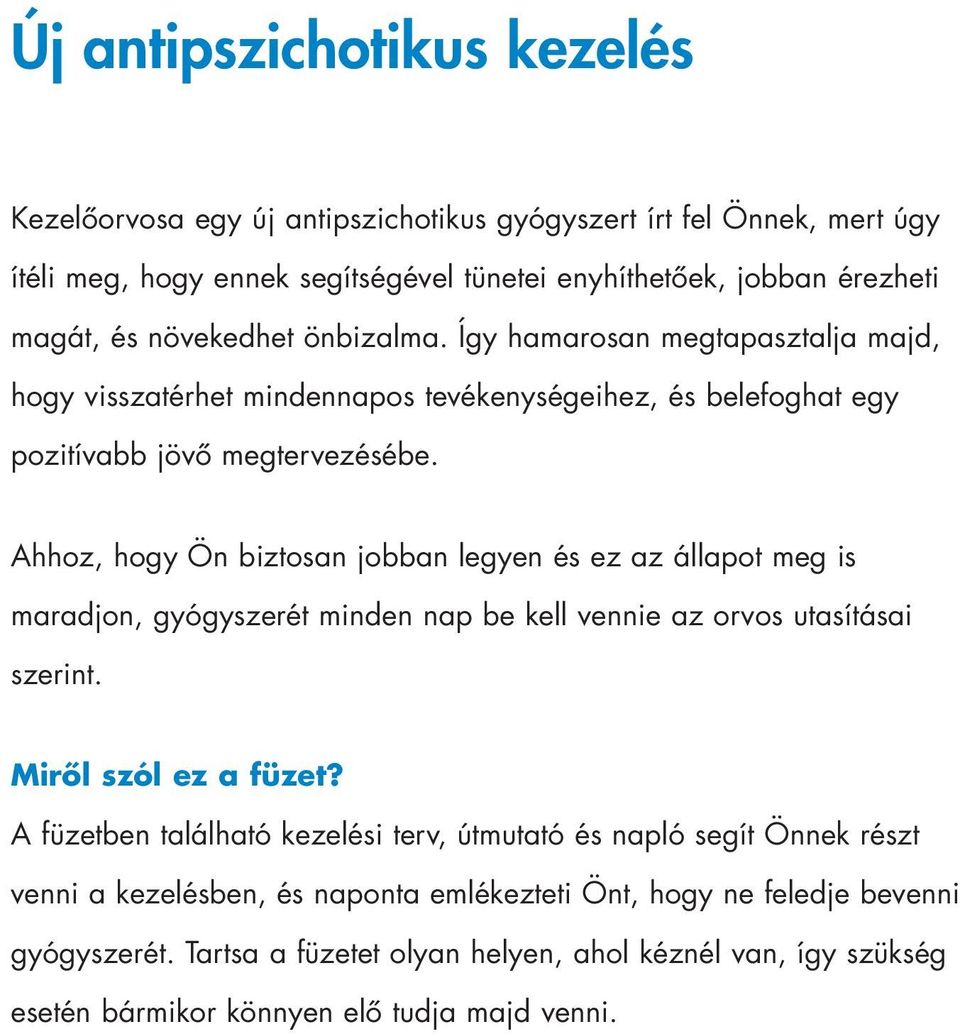 Új antipszichotikus kezelés

Kezelőorvosa egy új antipszichotikus gyógyszert írt fel Önnek, mert úgy ítéli meg, hogy ennek segítségével tünetei enyhíthetőek, jobban érezheti magát, és növekedhet önbizalma. Így hamarosan megtapasztalja majd, hogy visszatérhet mindennapos tevékenységeihez, és belefoghat egy pozitívabb jövő megtervezésébe.

Ahhoz, hogy Ön biztosan jobban legyen és ez az állapot meg is maradjon, gyógyszerét minden nap be kell vennie az orvos utasításai szerint.

Miről szól ez a füzet?
A füzetben található kezelési terv, útmutató és napló segít Önnek részt venni a kezelésben, és naponta emlékezteti Önt, hogy ne feledje bevenni gyógyszerét. Tartsa a füzetet olyan helyen, ahol kéznél van, így szükség esetén bármikor könnyen elő tudja majd venni.